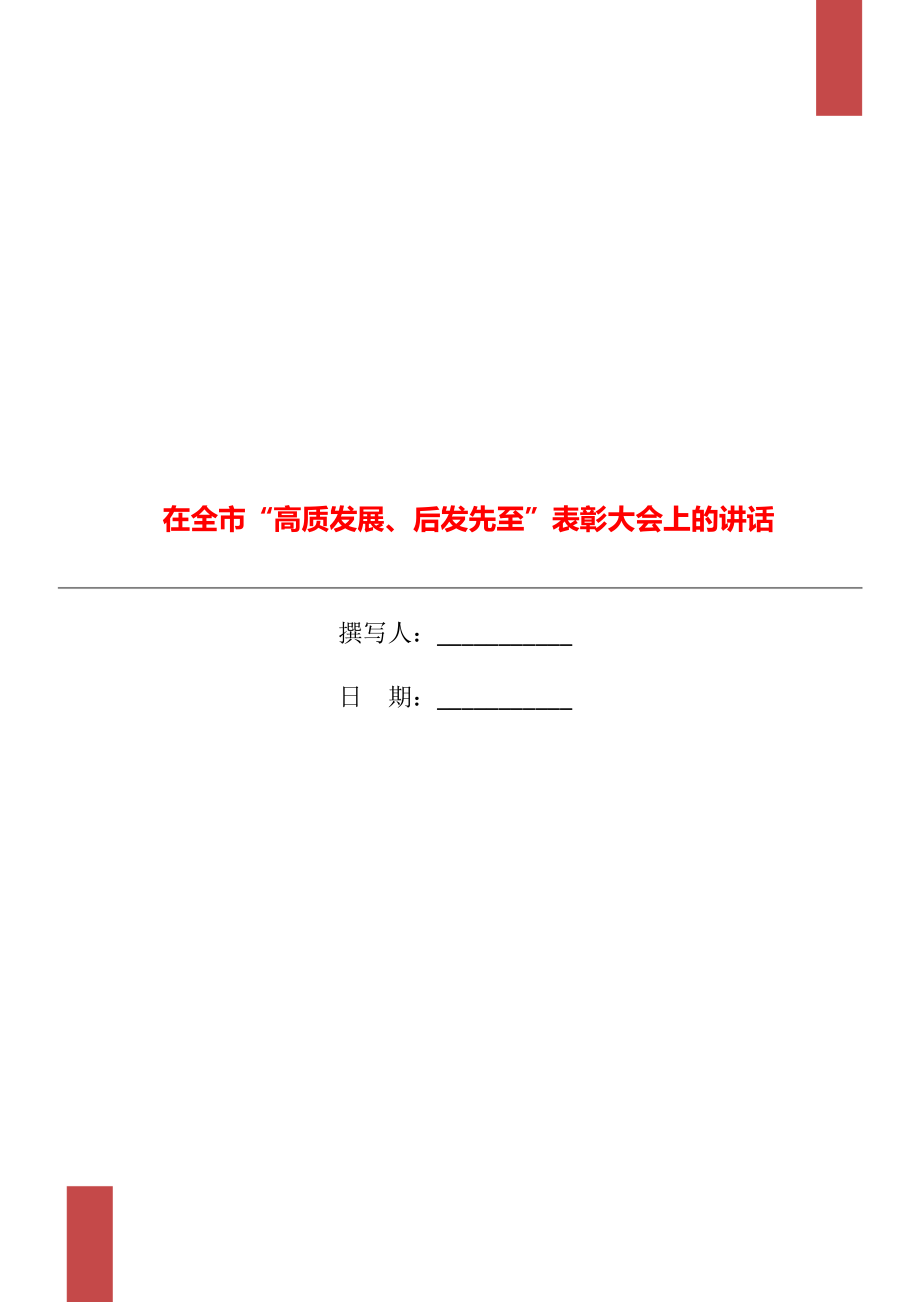 在全市“高质发展、后发先至”表彰大会上的讲话

撰写人：___________

日　期：___________